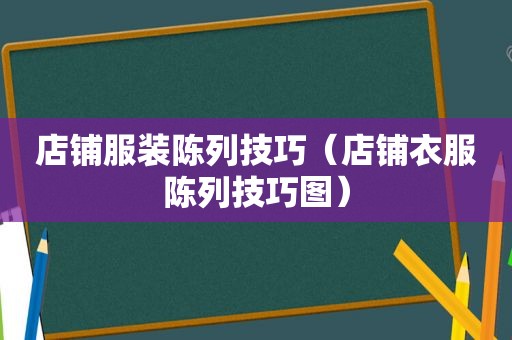 店铺服装陈列技巧（店铺衣服陈列技巧图）